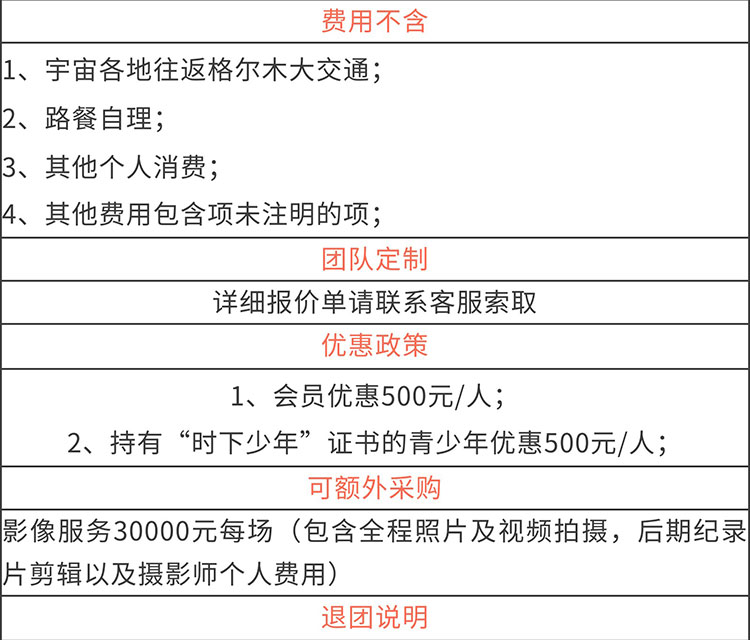 费用不含

1、宇宙各地往返格尔木大交通；

2、路餐自理；

3、其他个人消费；

4、其他费用包含项未注明的项；

团队定制

详细报价单请联系客服索取

优惠政策

1、会员优惠500元/人；

2、持有“时下少年”证书的青少年优惠500元/人；

可额外采购

影像服务30000元每场（包含全程照片及视频拍摄，后期纪录片剪辑以及摄影师个人费用）

退团说明